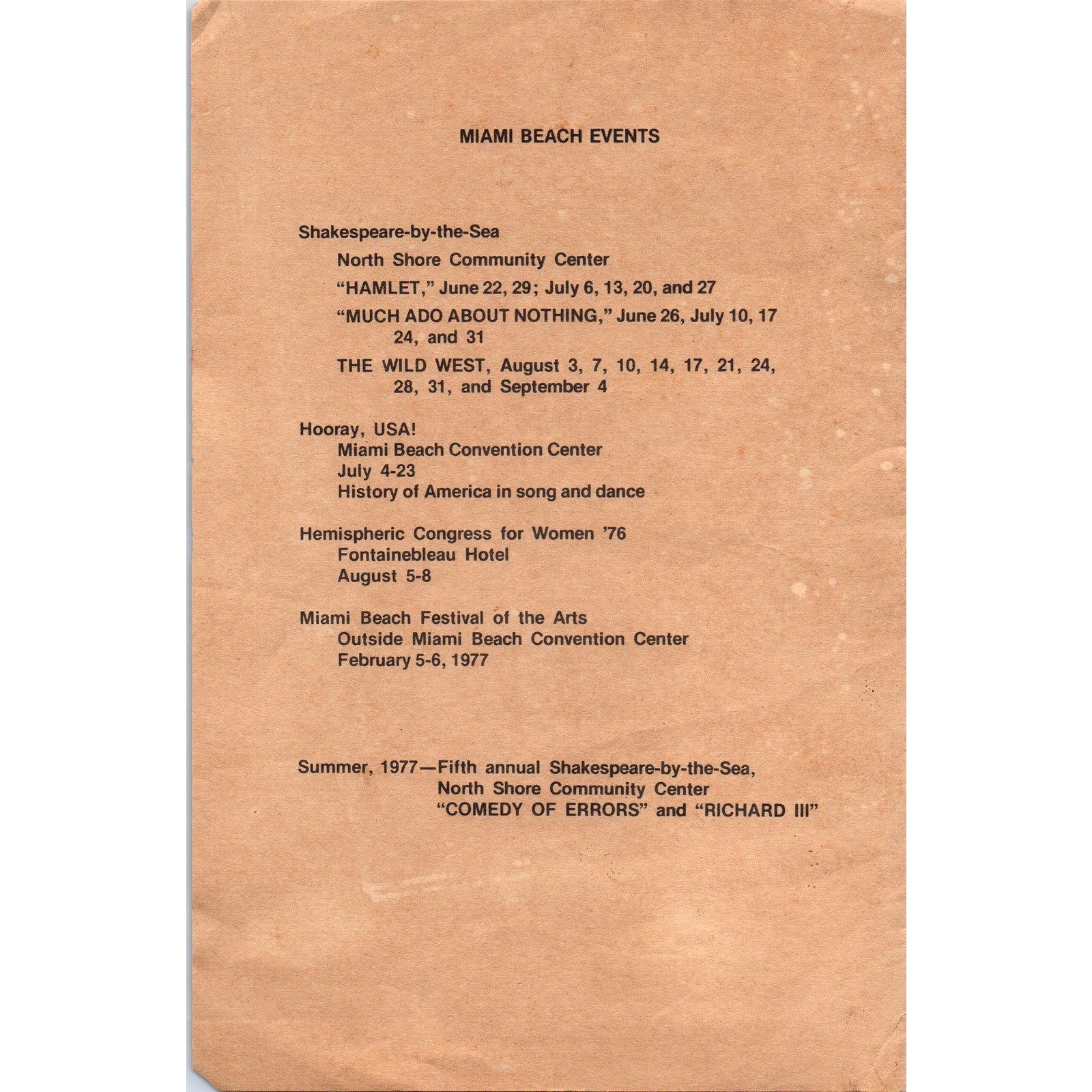 MIAMI BEACH EVENTS

Shakespeare-by-the-Sea

North Shore Community Center

"HAMLET," June 22, 29; July 6, 13, 20, and 27

"MUCH ADO ABOUT NOTHING," June 26, July 10, 17 24, and 31

THE WILD WEST, August 3, 7, 10, 14, 17, 21, 24, 28, 31, and September 4

Hooray, USA!
Miami Beach Convention Center
July 4-23
History of America in song and dance

Hemispheric Congress for Women '76
Fontainebleau Hotel
August 5-8

Miami Beach Festival of the Arts
Outside Miami Beach Convention Center
February 5-6, 1977

Summer, 1977—Fifth annual Shakespeare-by-the-Sea,
North Shore Community Center
"COMEDY OF ERRORS" and "RICHARD III"